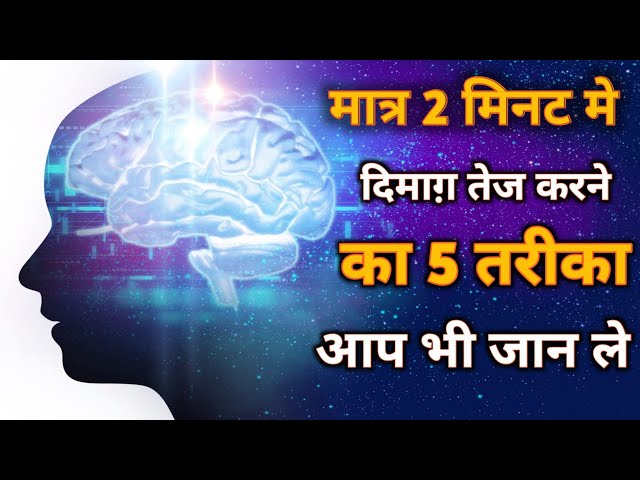 मात्र 2 मिनट मे

दिमाग़ तेज करने

का 5 तरीका

आप भी जान ले